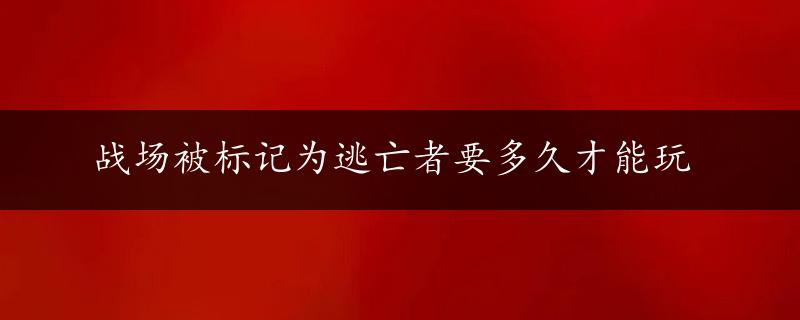 战场被标记为逃亡者要多久才能玩